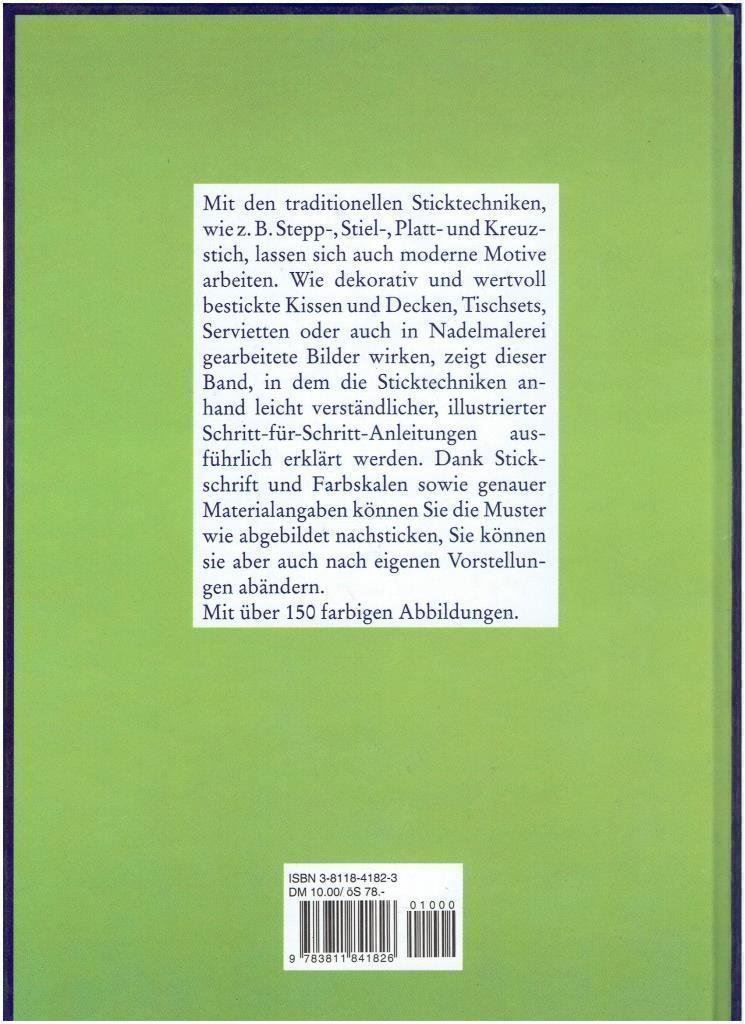 Mit den traditionellen Sticktechniken, wie z. B. Stepp-, Stiel-, Platt- und Kreuzstich, lassen sich auch moderne Motive arbeiten. Wie dekorativ und wertvoll bestickte Kissen und Decken, Tischsets, Servietten oder auch in Nadelmalerei gearbeitete Bilder wirken, zeigt dieser Band, in dem die Sticktechniken anhand leicht verständlicher, illustrierter Schritt-für-Schritt-Anleitungen ausführlich erklärt werden. Dank Stickschrift und Farbskalen sowie genauer Materialangaben können Sie die Muster wie abgebildet nachsticken, Sie können sie aber auch nach eigenen Vorstellungen abändern.
Mit über 150 farbigen Abbildungen.

ISBN 3-8118-4182-3
DM 10.00/ öS 78.-
01000
9 783811 841826